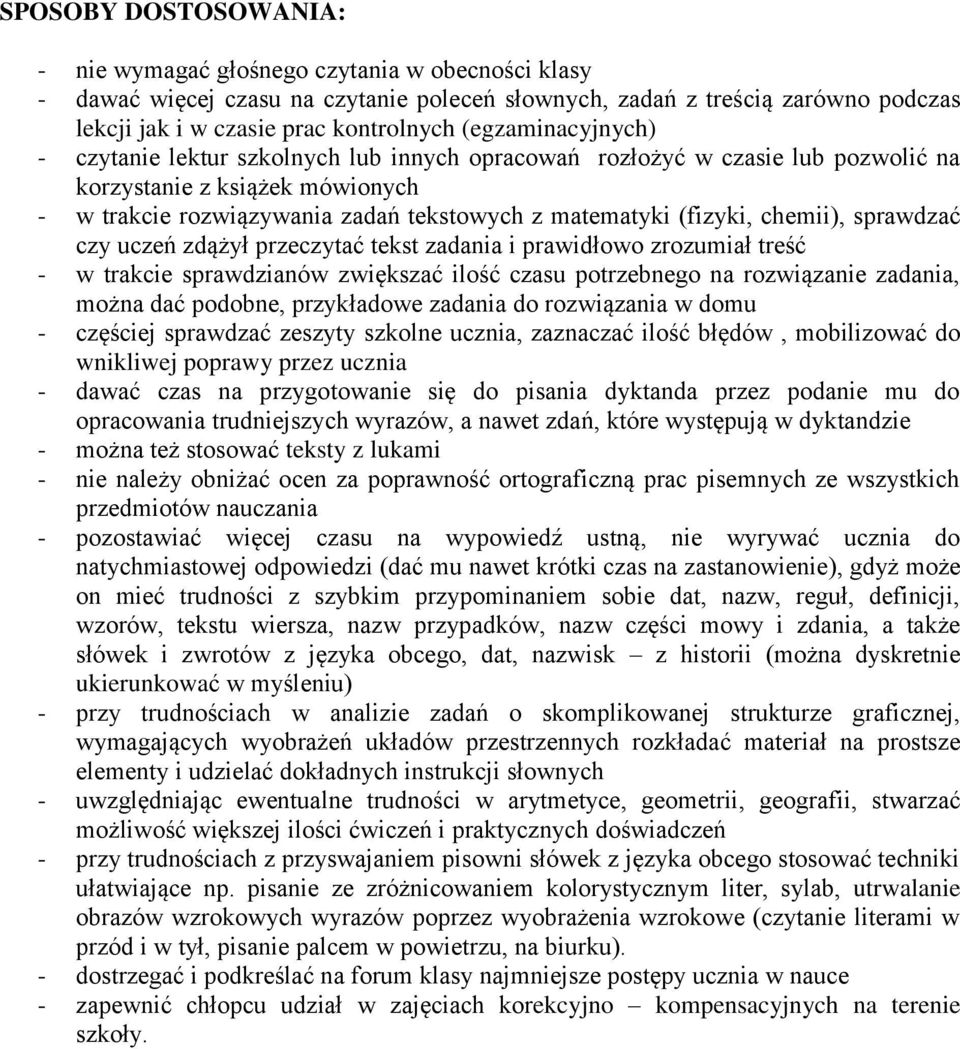 SPOSOBY DOSTOSOWANIA:

- nie wymagać głośnego czytania w obecności klasy
- dawać więcej czasu na czytanie poleceń słownych, zadań z treścią zarówno podczas lekcji jak i w czasie prac kontrolnych (egzaminacyjnych)
- czytanie lektur szkolnych lub innych opracowań rozłożyć w czasie lub pozwolić na korzystanie z książek mówionych
- w trakcie rozwiązywania zadań tekstowych z matematyki (fizyki, chemii), sprawdzać czy uczeń zdążył przeczytać tekst zadania i prawidłowo zrozumiał treść
- w trakcie sprawdzianów zwiększać ilość czasu potrzebnego na rozwiązanie zadania, można dać podobne, przykładowe zadania do rozwiązania w domu
- częściej sprawdzać zeszyty szkolne ucznia, zaznaczać ilość błędów , mobilizować do wnikliwej poprawy przez ucznia
- dawać czas na przygotowanie się do pisania dyktanda przez podanie mu do opracowania trudniejszych wyrazów, a nawet zdań, które występują w dyktandzie
- można też stosować teksty z lukami
- nie należy obniżać ocen za poprawność ortograficzną prac pisemnych ze wszystkich przedmiotów nauczania
- pozostawiać więcej czasu na wypowiedź ustną, nie wyrywać ucznia do natychmiastowej odpowiedzi (dać mu nawet krótki czas na zastanowienie), gdyż może on mieć trudności z szybkim przypominaniem sobie dat, nazw, reguł, definicji, wzorów, tekstu wiersza, nazw przypadków, nazw części mowy i zdania, a także słówek i zwrotów z języka obcego, dat, nazwisk – z historii (można dyskretnie ukierunkować w myśleniu)
- przy trudnościach w analizie zadań o skomplikowanej strukturze graficznej, wymagających wyobrażeń układów przestrzennych rozkładać materiał na prostsze elementy i udzielać dokładnych instrukcji słownych
- uwzględniając ewentualne trudności w arytmetyce, geometrii, geografii, stwarzać możliwość większej ilości ćwiczeń i praktycznych doświadczeń
- przy trudnościach z przyswajaniem pisowni słówek z języka obcego stosować techniki ułatwiające np. pisanie ze zróżnicowaniem kolorystycznym liter, sylab, utrwalanie obrazów wzrokowych wyrazów poprzez wyobrażenia wzrokowe (czytanie literami w przód i w tył, pisanie palcem w powietrzu, na biurku).
- dostrzegać i podkreślać na forum klasy najmniejsze postępy ucznia w nauce
- zapewnić chłopcu udział w zajęciach korekcyjno – kompensacyjnych na terenie szkoły.